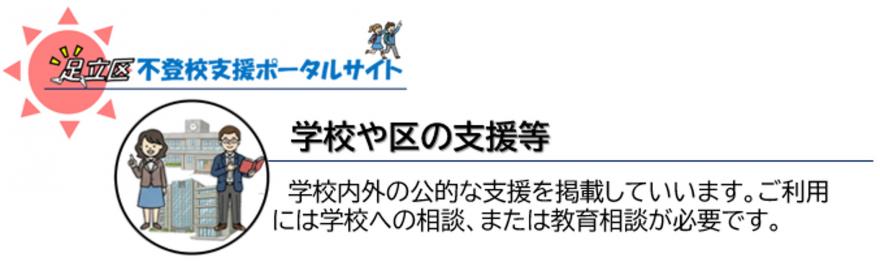 足立区 不登校支援ポータルサイト

学校や区の支援等

学校内外の公的な支援を掲載していいます。ご利用には学校への相談、または教育相談が必要です。